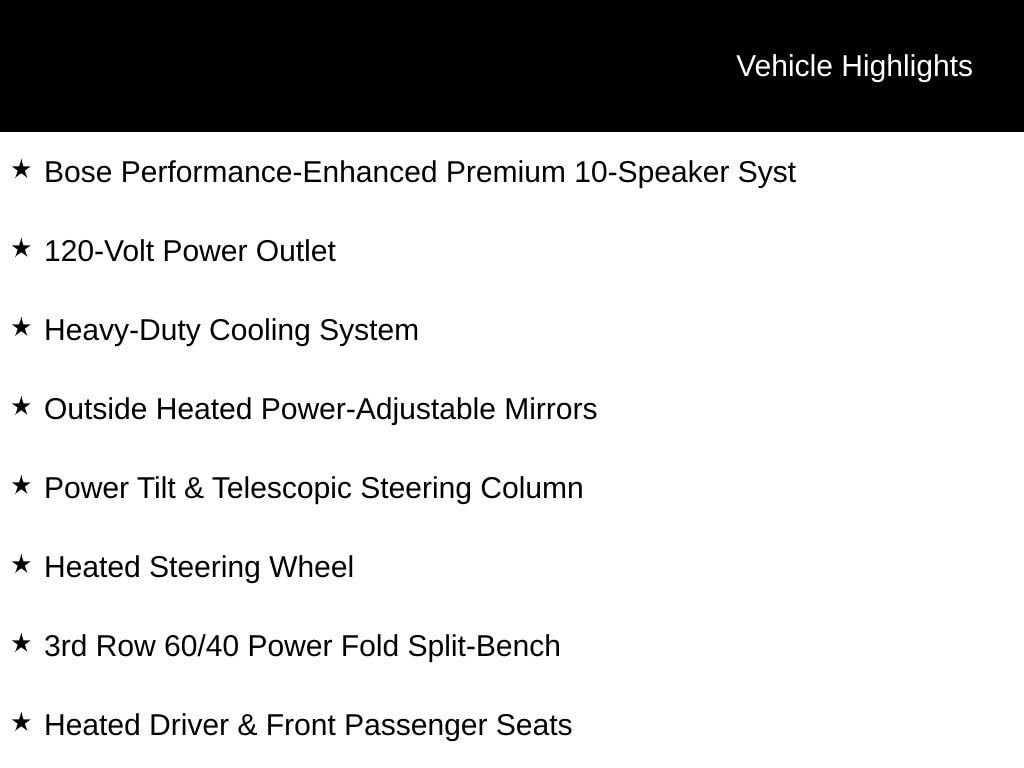 Vehicle Highlights

★ Bose Performance-Enhanced Premium 10-Speaker Syst

★ 120-Volt Power Outlet

★ Heavy-Duty Cooling System

★ Outside Heated Power-Adjustable Mirrors

★ Power Tilt & Telescopic Steering Column

★ Heated Steering Wheel

★ 3rd Row 60/40 Power Fold Split-Bench

★ Heated Driver & Front Passenger Seats